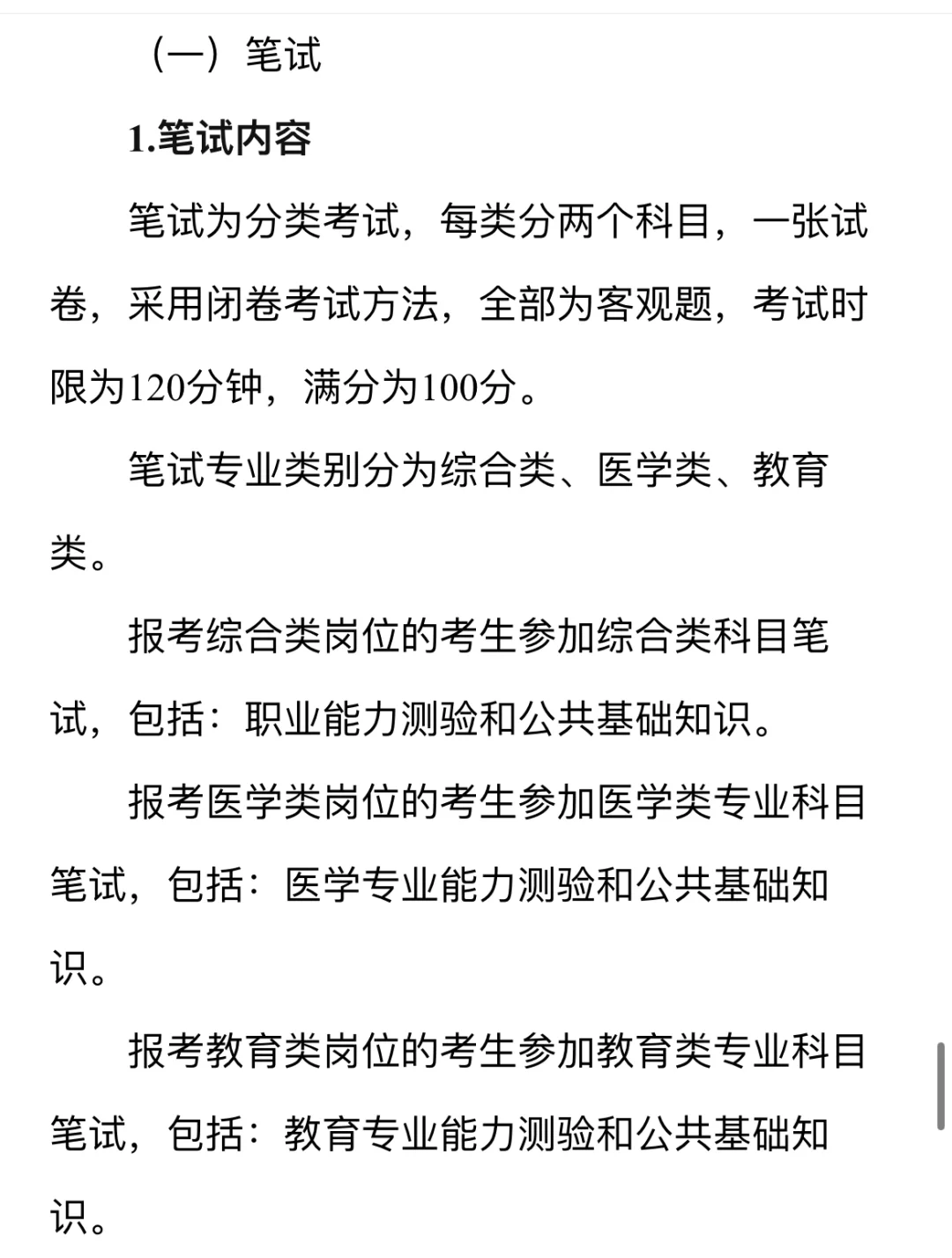 （一）笔试

1.笔试内容

笔试为分类考试，每类分两个科目，一张试卷，采用闭卷考试方法，全部为客观题，考试时限为120分钟，满分为100分。

笔试专业类别分为综合类、医学类、教育类。

报考综合类岗位的考生参加综合类科目笔试，包括：职业能力测验和公共基础知识。

报考医学类岗位的考生参加医学类专业科目笔试，包括：医学专业能力测验和公共基础知识。

报考教育类岗位的考生参加教育类专业科目笔试，包括：教育专业能力测验和公共基础知识。